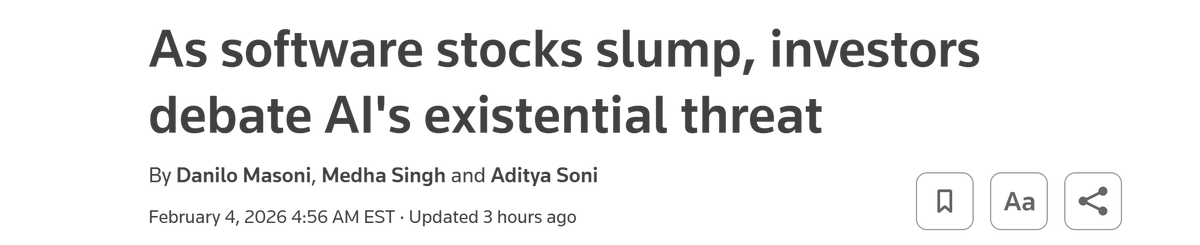 As software stocks slump, investors debate AI's existential threat

By Danilo Masoni, Medha Singh and Aditya Soni

February 4, 2026 4:56 AM EST · Updated 3 hours ago

Aa